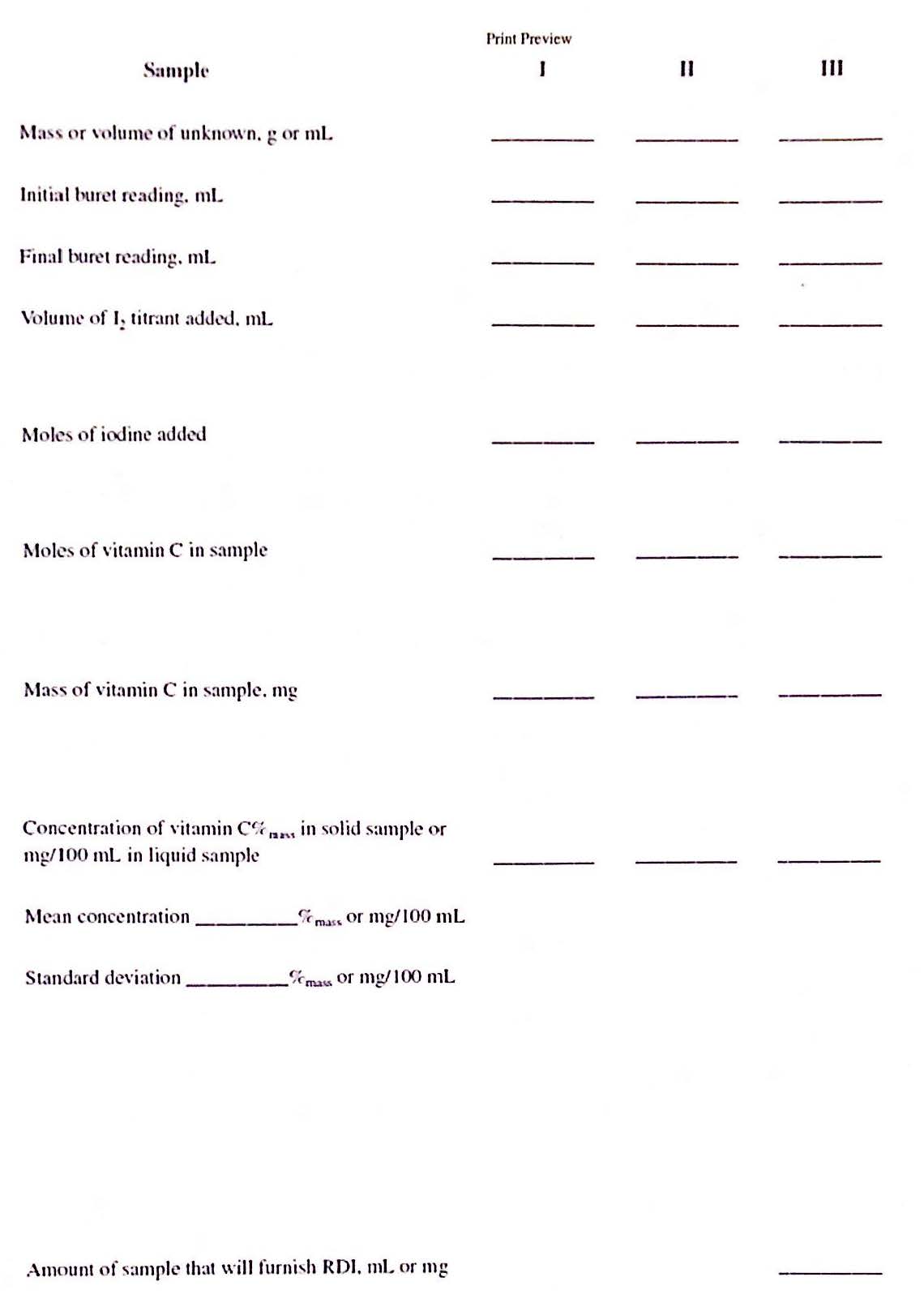 Print Preview

| Sample | I | II | III |
|---|---|---|---|
| Mass or volume of unknown, g or mL | ________ | ________ | ________ |
| Initial buret reading, mL | ________ | ________ | ________ |
| Final buret reading, mL | ________ | ________ | ________ |
| Volume of $I_2$ titrant added, mL | ________ | ________ | ________ |
| Moles of iodine added | ________ | ________ | ________ |
| Moles of vitamin C in sample | ________ | ________ | ________ |
| Mass of vitamin C in sample, mg | ________ | ________ | ________ |
| Concentration of vitamin C$\%_{mass}$ in solid sample or mg/100 mL in liquid sample | ________ | ________ | ________ |

Mean concentration ________$\%_{mass}$ or mg/100 mL

Standard deviation ________$\%_{mass}$ or mg/100 mL

Amount of sample that will furnish RDI, mL or mg ________